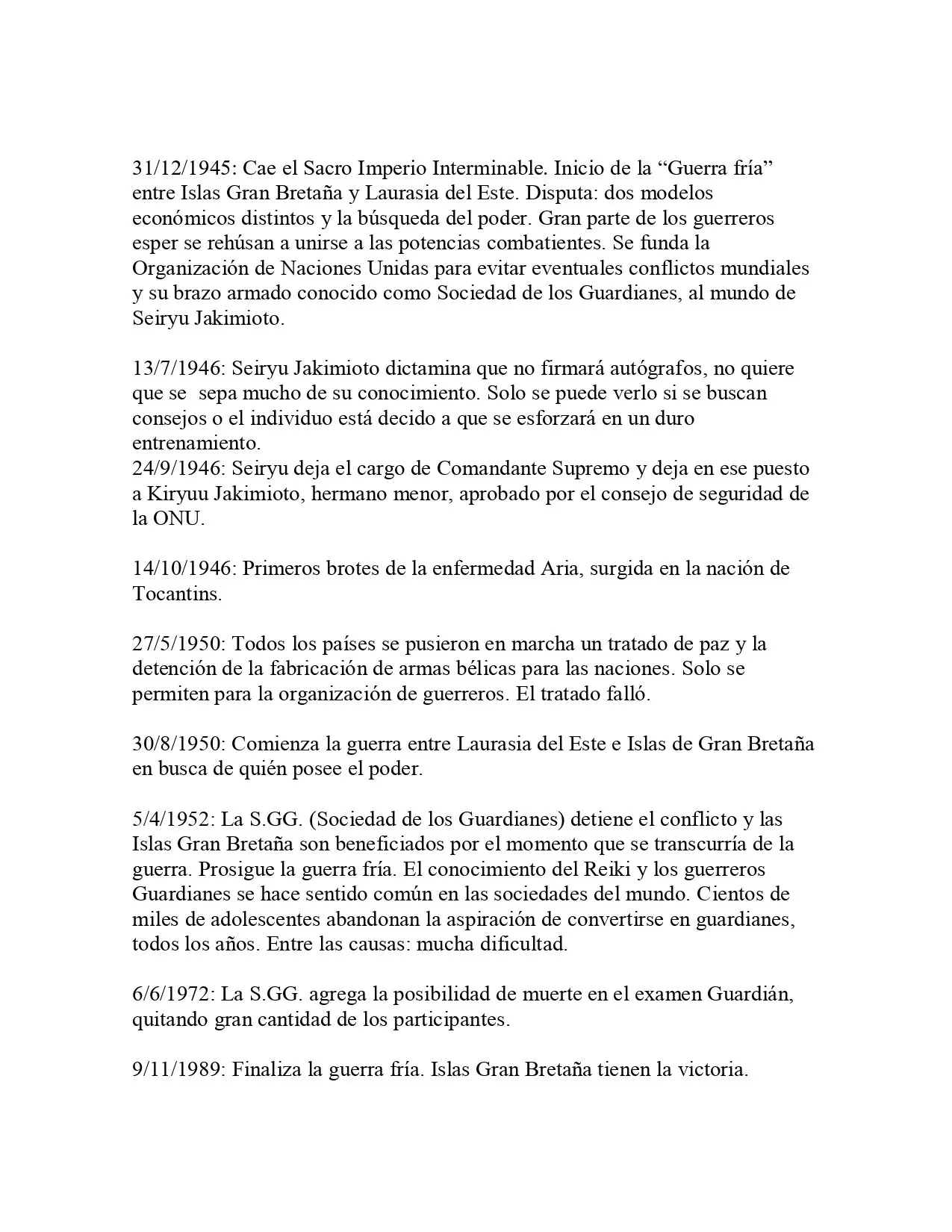 31/12/1945: Cae el Sacro Imperio Interminable. Inicio de la "Guerra fría" entre Islas Gran Bretaña y Laurasia del Este. Disputa: dos modelos económicos distintos y la búsqueda del poder. Gran parte de los guerreros esper se rehúsan a unirse a las potencias combatientes. Se funda la Organización de Naciones Unidas para evitar eventuales conflictos mundiales y su brazo armado conocido como Sociedad de los Guardianes, al mundo de Seiryu Jakimioto.

13/7/1946: Seiryu Jakimioto dictamina que no firmará autógrafos, no quiere que se sepa mucho de su conocimiento. Solo se puede verlo si se buscan consejos o el individuo está decido a que se esforzará en un duro entrenamiento.

24/9/1946: Seiryu deja el cargo de Comandante Supremo y deja en ese puesto a Kiryuu Jakimioto, hermano menor, aprobado por el consejo de seguridad de la ONU.

14/10/1946: Primeros brotes de la enfermedad Aria, surgida en la nación de Tocantins.

27/5/1950: Todos los países se pusieron en marcha un tratado de paz y la detención de la fabricación de armas bélicas para las naciones. Solo se permiten para la organización de guerreros. El tratado falló.

30/8/1950: Comienza la guerra entre Laurasia del Este e Islas de Gran Bretaña en busca de quién posee el poder.

5/4/1952: La S.GG. (Sociedad de los Guardianes) detiene el conflicto y las Islas Gran Bretaña son beneficiados por el momento que se transcurría de la guerra. Prosigue la guerra fría. El conocimiento del Reiki y los guerreros Guardianes se hace sentido común en las sociedades del mundo. Cientos de miles de adolescentes abandonan la aspiración de convertirse en guardianes, todos los años. Entre las causas: mucha dificultad.

6/6/1972: La S.GG. agrega la posibilidad de muerte en el examen Guardián, quitando gran cantidad de los participantes.

9/11/1989: Finaliza la guerra fría. Islas Gran Bretaña tienen la victoria.